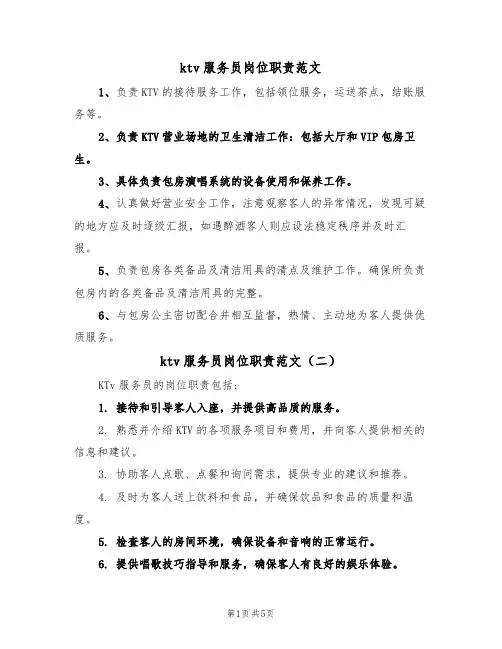 ktv 服务员岗位职责范文

1、负责 KTV 的接待服务工作，包括领位服务，运送茶点，结账服务等。

2、负责 KTV 营业场地的卫生清洁工作：包括大厅和 VIP 包房卫生。

3、具体负责包房演唱系统的设备使用和保养工作。

4、认真做好营业安全工作，注意观察客人的异常情况，发现可疑的地方应及时逐级汇报，如遇醉酒客人则应设法稳定秩序并及时汇报。

5、负责包房各类备品及清洁用具的清点及维护工作。确保所负责包房内的各类备品及清洁用具的完整。

6、与包房公主密切配合并相互监督，热情、主动地为客人提供优质服务。

ktv 服务员岗位职责范文（二）

KTv 服务员的岗位职责包括：

1. 接待和引导客人入座，并提供高品质的服务。

2. 熟悉并介绍 KTV 的各项服务项目和费用，并向客人提供相关的信息和建议。

3. 协助客人点歌、点餐和询问需求，提供专业的建议和推荐。

4. 及时为客人送上饮料和食品，并确保饮品和食品的质量和温度。

5. 检查客人的房间环境，确保设备和音响的正常运行。

6. 提供唱歌技巧指导和服务，确保客人有良好的娱乐体验。

第1页 共5页